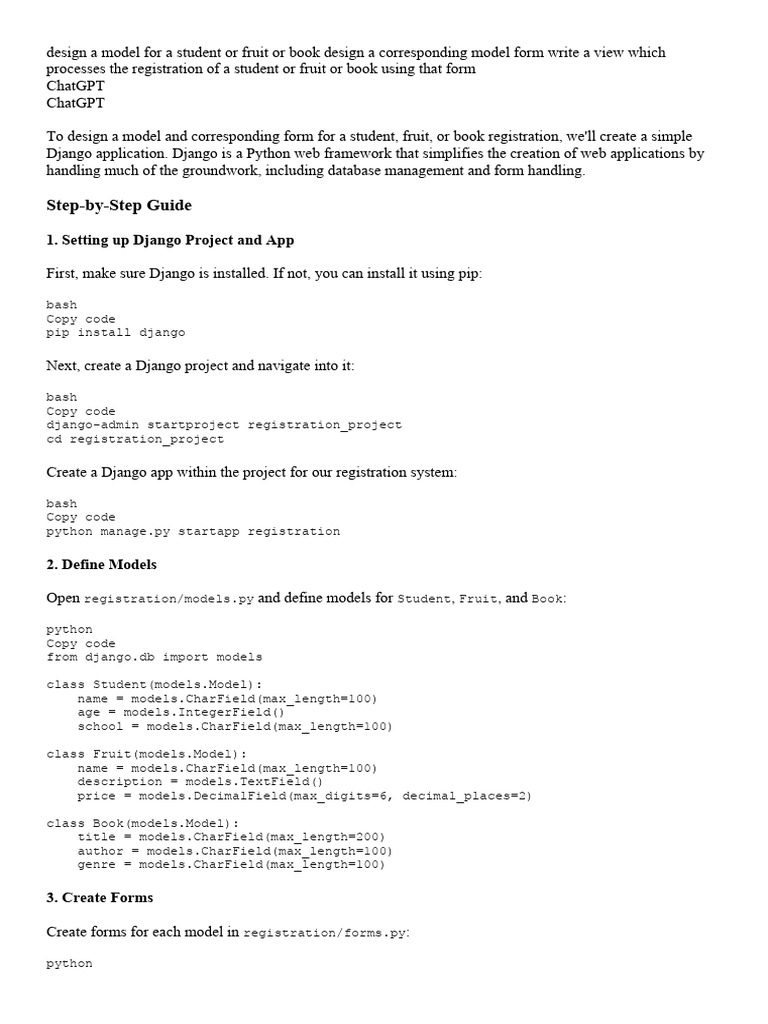 design a model for a student or fruit or book design a corresponding model form write a view which processes the registration of a student or fruit or book using that form
ChatGPT
ChatGPT

To design a model and corresponding form for a student, fruit, or book registration, we'll create a simple Django application. Django is a Python web framework that simplifies the creation of web applications by handling much of the groundwork, including database management and form handling.

Step-by-Step Guide

1. Setting up Django Project and App

First, make sure Django is installed. If not, you can install it using pip:

bash
Copy code
pip install django

Next, create a Django project and navigate into it:

bash
Copy code
django-admin startproject registration_project
cd registration_project

Create a Django app within the project for our registration system:

bash
Copy code
python manage.py startapp registration

2. Define Models

Open registration/models.py and define models for Student, Fruit, and Book:

python
Copy code
from django.db import models

class Student(models.Model):
    name = models.CharField(max_length=100)
    age = models.IntegerField()
    school = models.CharField(max_length=100)

class Fruit(models.Model):
    name = models.CharField(max_length=100)
    description = models.TextField()
    price = models.DecimalField(max_digits=6, decimal_places=2)

class Book(models.Model):
    title = models.CharField(max_length=200)
    author = models.CharField(max_length=100)
    genre = models.CharField(max_length=100)

3. Create Forms

Create forms for each model in registration/forms.py:

python